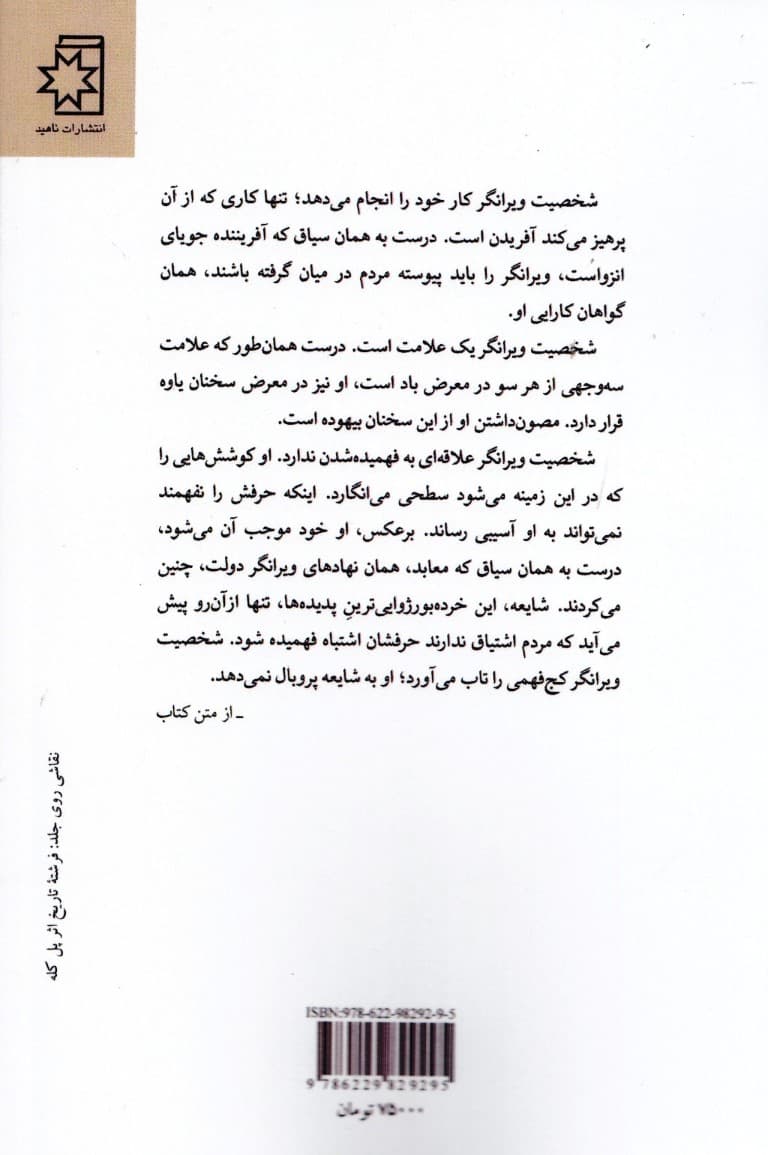 انتشارات ناهید

شخصیت ویرانگر کار خود را انجام می‌دهد؛ تنها کاری که از آن پرهیز می‌کند آفریدن است. درست به همان سیاق که آفریننده جویای انزواست، ویرانگر را باید پیوسته مردم در میان گرفته باشند، همان گواهان کارایی او.

شخصیت ویرانگر یک علامت است. درست همان‌طور که علامت سه‌وجهی از هر سو در معرض باد است، او نیز در معرض سخنان یاوه قرار دارد. مصون‌داشتن او از این سخنان بیهوده است.

شخصیت ویرانگر علاقه‌ای به فهمیده‌شدن ندارد. او کوشش‌هایی را که در این زمینه می‌شود سطحی می‌انگارد. اینکه حرفش را نفهمند نمی‌تواند به او آسیبی رساند. برعکس، او خود موجب آن می‌شود، درست به همان سیاق که معابد، همان نهادهای ویرانگر دولت، چنین می‌کردند. شایعه، این خرده‌بورژوایی‌ترین پدیده‌ها، تنها ازآن‌رو پیش می‌آید که مردم اشتیاق ندارند حرفشان اشتباه فهمیده شود. شخصیت ویرانگر کج‌فهمی را تاب می‌آورد؛ او به شایعه پروبال نمی‌دهد.

ـ از متن کتاب

نقاشی روی جلد: فرشتهٔ تاریخ اثر پل کله

ISBN:978-622-98292-9-5

9 786229 829295

۷۵۰۰۰ تومان